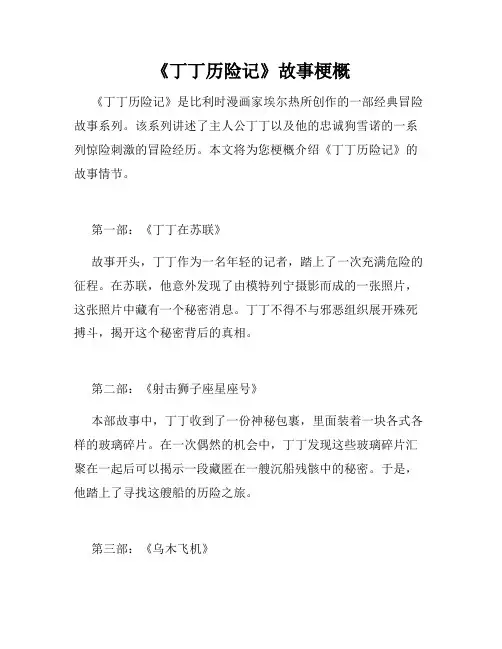 《丁丁历险记》故事梗概

《丁丁历险记》是比利时漫画家埃尔热所创作的一部经典冒险故事系列。该系列讲述了主人公丁丁以及他的忠诚狗雪诺的一系列惊险刺激的冒险经历。本文将为您梗概介绍《丁丁历险记》的故事情节。

第一部：《丁丁在苏联》

故事开头，丁丁作为一名年轻的记者，踏上了一次充满危险的征程。在苏联，他意外发现了由模特列宁摄影而成的一张照片，这张照片中藏有一个秘密消息。丁丁不得不与邪恶组织展开殊死搏斗，揭开这个秘密背后的真相。

第二部：《射击狮子座星座号》

本部故事中，丁丁收到了一份神秘包裹，里面装着一块各式各样的玻璃碎片。在一次偶然的机会中，丁丁发现这些玻璃碎片汇聚在一起后可以揭示一段藏匿在一艘沉船残骸中的秘密。于是，他踏上了寻找这艘船的历险之旅。

第三部：《乌木飞机》